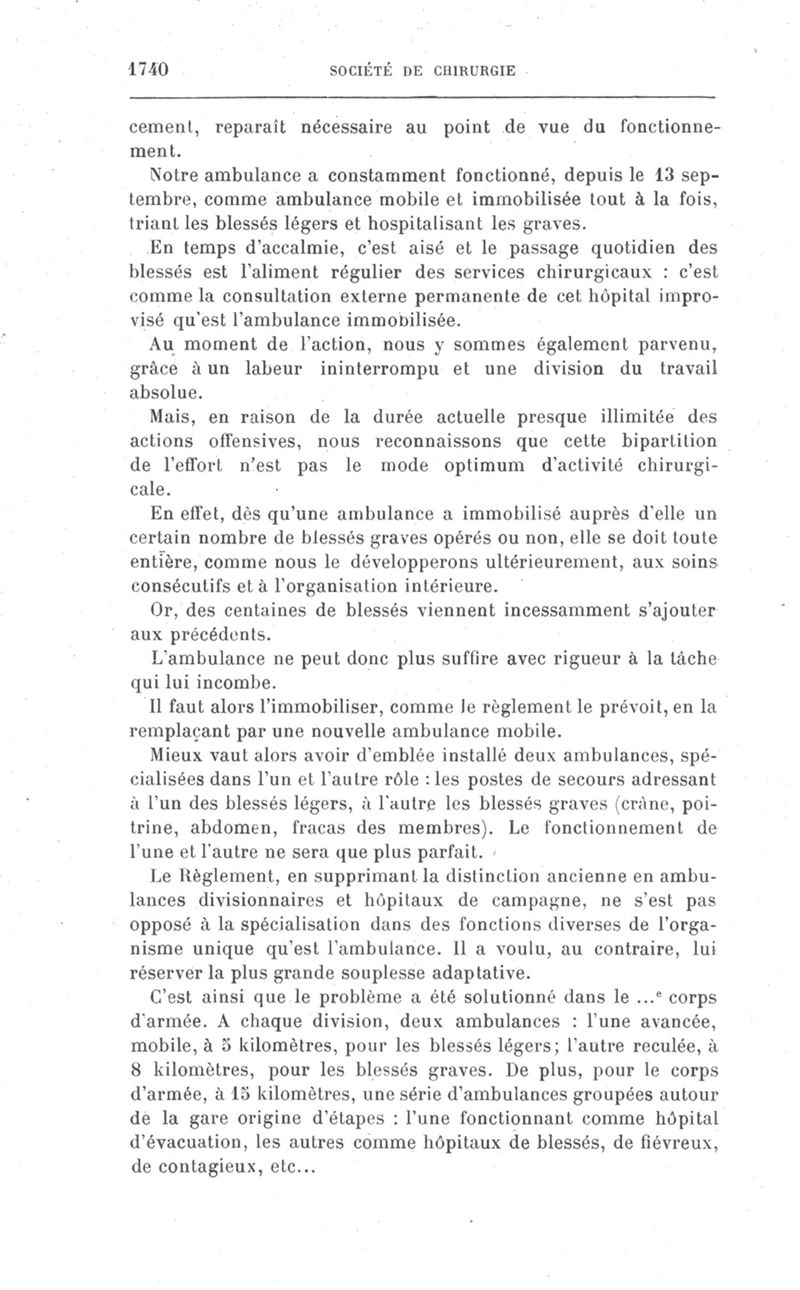 1740 SOCIÉTÉ DE CHIRURGIE

cement, reparaît nécessaire au point de vue du fonctionnement.

Notre ambulance a constamment fonctionné, depuis le 13 septembre, comme ambulance mobile et immobilisée tout à la fois, triant les blessés légers et hospitalisant les graves.

En temps d'accalmie, c'est aisé et le passage quotidien des blessés est l'aliment régulier des services chirurgicaux : c'est comme la consultation externe permanente de cet hôpital improvisé qu'est l'ambulance immobilisée.

Au moment de l'action, nous y sommes également parvenu, grâce à un labeur ininterrompu et une division du travail absolue.

Mais, en raison de la durée actuelle presque illimitée des actions offensives, nous reconnaissons que cette bipartition de l'effort n'est pas le mode optimum d'activité chirurgicale.

En effet, dès qu'une ambulance a immobilisé auprès d'elle un certain nombre de blessés graves opérés ou non, elle se doit toute entière, comme nous le développerons ultérieurement, aux soins consécutifs et à l'organisation intérieure.

Or, des centaines de blessés viennent incessamment s'ajouter aux précédents.

L'ambulance ne peut donc plus suffire avec rigueur à la tâche qui lui incombe.

Il faut alors l'immobiliser, comme le règlement le prévoit, en la remplaçant par une nouvelle ambulance mobile.

Mieux vaut alors avoir d'emblée installé deux ambulances, spécialisées dans l'un et l'autre rôle : les postes de secours adressant à l'un des blessés légers, à l'autre les blessés graves (crâne, poitrine, abdomen, fracas des membres). Le fonctionnement de l'une et l'autre ne sera que plus parfait.

Le Règlement, en supprimant la distinction ancienne en ambulances divisionnaires et hôpitaux de campagne, ne s'est pas opposé à la spécialisation dans des fonctions diverses de l'organisme unique qu'est l'ambulance. Il a voulu, au contraire, lui réserver la plus grande souplesse adaptative.

C'est ainsi que le problème a été solutionné dans le ...$^e$ corps d'armée. A chaque division, deux ambulances : l'une avancée, mobile, à 5 kilomètres, pour les blessés légers; l'autre reculée, à 8 kilomètres, pour les blessés graves. De plus, pour le corps d'armée, à 15 kilomètres, une série d'ambulances groupées autour de la gare origine d'étapes : l'une fonctionnant comme hôpital d'évacuation, les autres comme hôpitaux de blessés, de fiévreux, de contagieux, etc...